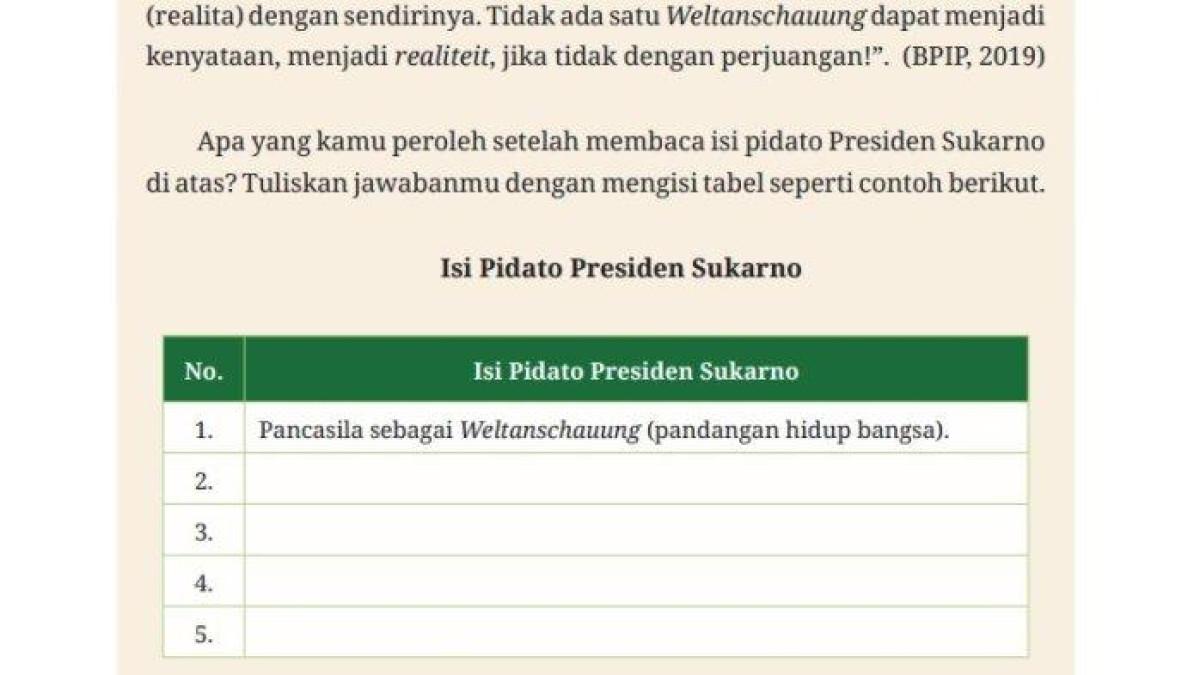 (realita) dengan sendirinya. Tidak ada satu Weltanschauung dapat menjadi kenyataan, menjadi realiteit, jika tidak dengan perjuangan!". (BPIP, 2019)

Apa yang kamu peroleh setelah membaca isi pidato Presiden Sukarno di atas? Tuliskan jawabanmu dengan mengisi tabel seperti contoh berikut.

Isi Pidato Presiden Sukarno

| No. | Isi Pidato Presiden Sukarno |
|---|---|
| 1. | Pancasila sebagai Weltanschauung (pandangan hidup bangsa). |
| 2. | |
| 3. | |
| 4. | |
| 5. | |